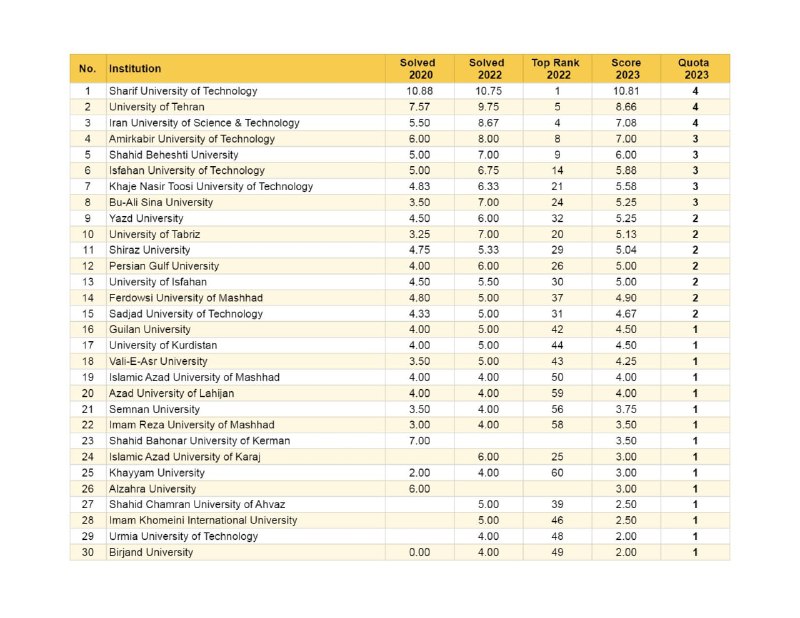 | No. | Institution | Solved 2020 | Solved 2022 | Top Rank 2022 | Score 2023 | Quota 2023 |
|---|---|---|---|---|---|---|
| 1 | Sharif University of Technology | 10.88 | 10.75 | 1 | 10.81 | 4 |
| 2 | University of Tehran | 7.57 | 9.75 | 5 | 8.66 | 4 |
| 3 | Iran University of Science & Technology | 5.50 | 8.67 | 4 | 7.08 | 4 |
| 4 | Amirkabir University of Technology | 6.00 | 8.00 | 8 | 7.00 | 3 |
| 5 | Shahid Beheshti University | 5.00 | 7.00 | 9 | 6.00 | 3 |
| 6 | Isfahan University of Technology | 5.00 | 6.75 | 14 | 5.88 | 3 |
| 7 | Khaje Nasir Toosi University of Technology | 4.83 | 6.33 | 21 | 5.58 | 3 |
| 8 | Bu-Ali Sina University | 3.50 | 7.00 | 24 | 5.25 | 3 |
| 9 | Yazd University | 4.50 | 6.00 | 32 | 5.25 | 2 |
| 10 | University of Tabriz | 3.25 | 7.00 | 20 | 5.13 | 2 |
| 11 | Shiraz University | 4.75 | 5.33 | 29 | 5.04 | 2 |
| 12 | Persian Gulf University | 4.00 | 6.00 | 26 | 5.00 | 2 |
| 13 | University of Isfahan | 4.50 | 5.50 | 30 | 5.00 | 2 |
| 14 | Ferdowsi University of Mashhad | 4.80 | 5.00 | 37 | 4.90 | 2 |
| 15 | Sadjad University of Technology | 4.33 | 5.00 | 31 | 4.67 | 2 |
| 16 | Guilan University | 4.00 | 5.00 | 42 | 4.50 | 1 |
| 17 | University of Kurdistan | 4.00 | 5.00 | 44 | 4.50 | 1 |
| 18 | Vali-E-Asr University | 3.50 | 5.00 | 43 | 4.25 | 1 |
| 19 | Islamic Azad University of Mashhad | 4.00 | 4.00 | 50 | 4.00 | 1 |
| 20 | Azad University of Lahijan | 4.00 | 4.00 | 59 | 4.00 | 1 |
| 21 | Semnan University | 3.50 | 4.00 | 56 | 3.75 | 1 |
| 22 | Imam Reza University of Mashhad | 3.00 | 4.00 | 58 | 3.50 | 1 |
| 23 | Shahid Bahonar University of Kerman | 7.00 | | | 3.50 | 1 |
| 24 | Islamic Azad University of Karaj | | 6.00 | 25 | 3.00 | 1 |
| 25 | Khayyam University | 2.00 | 4.00 | 60 | 3.00 | 1 |
| 26 | Alzahra University | 6.00 | | | 3.00 | 1 |
| 27 | Shahid Chamran University of Ahvaz | | 5.00 | 39 | 2.50 | 1 |
| 28 | Imam Khomeini International University | | 5.00 | 46 | 2.50 | 1 |
| 29 | Urmia University of Technology | | 4.00 | 48 | 2.00 | 1 |
| 30 | Birjand University | 0.00 | 4.00 | 49 | 2.00 | 1 |